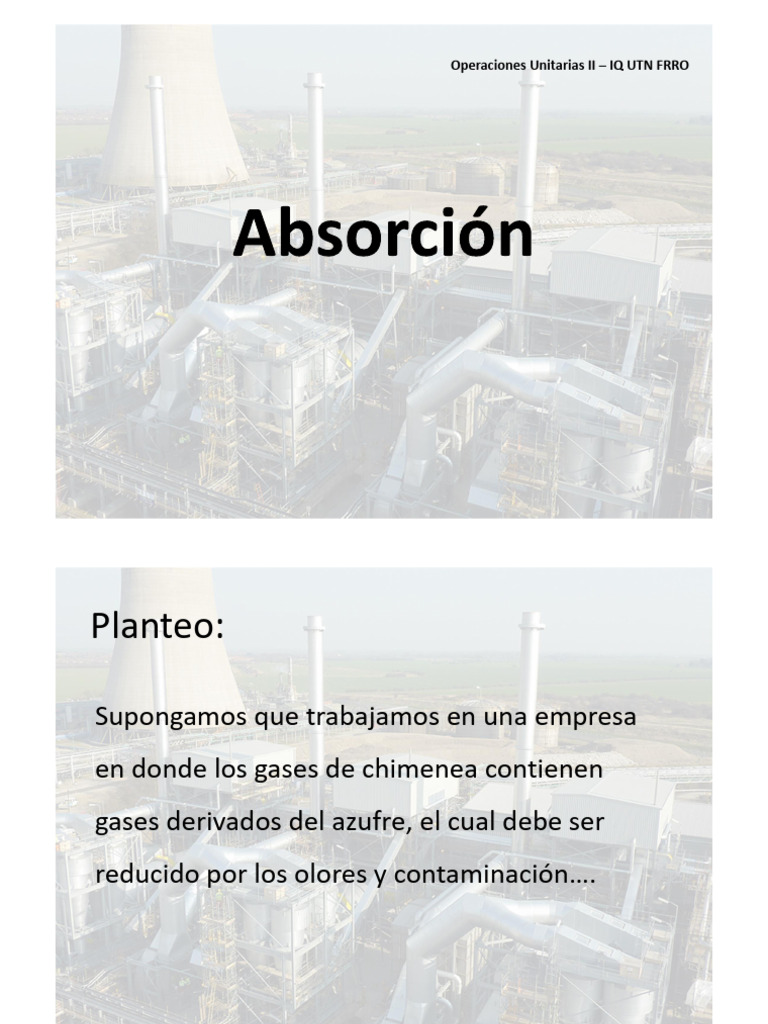 Operaciones Unitarias II – IQ UTN FRRO

Absorción

Planteo:

Supongamos que trabajamos en una empresa en donde los gases de chimenea contienen gases derivados del azufre, el cual debe ser reducido por los olores y contaminación….